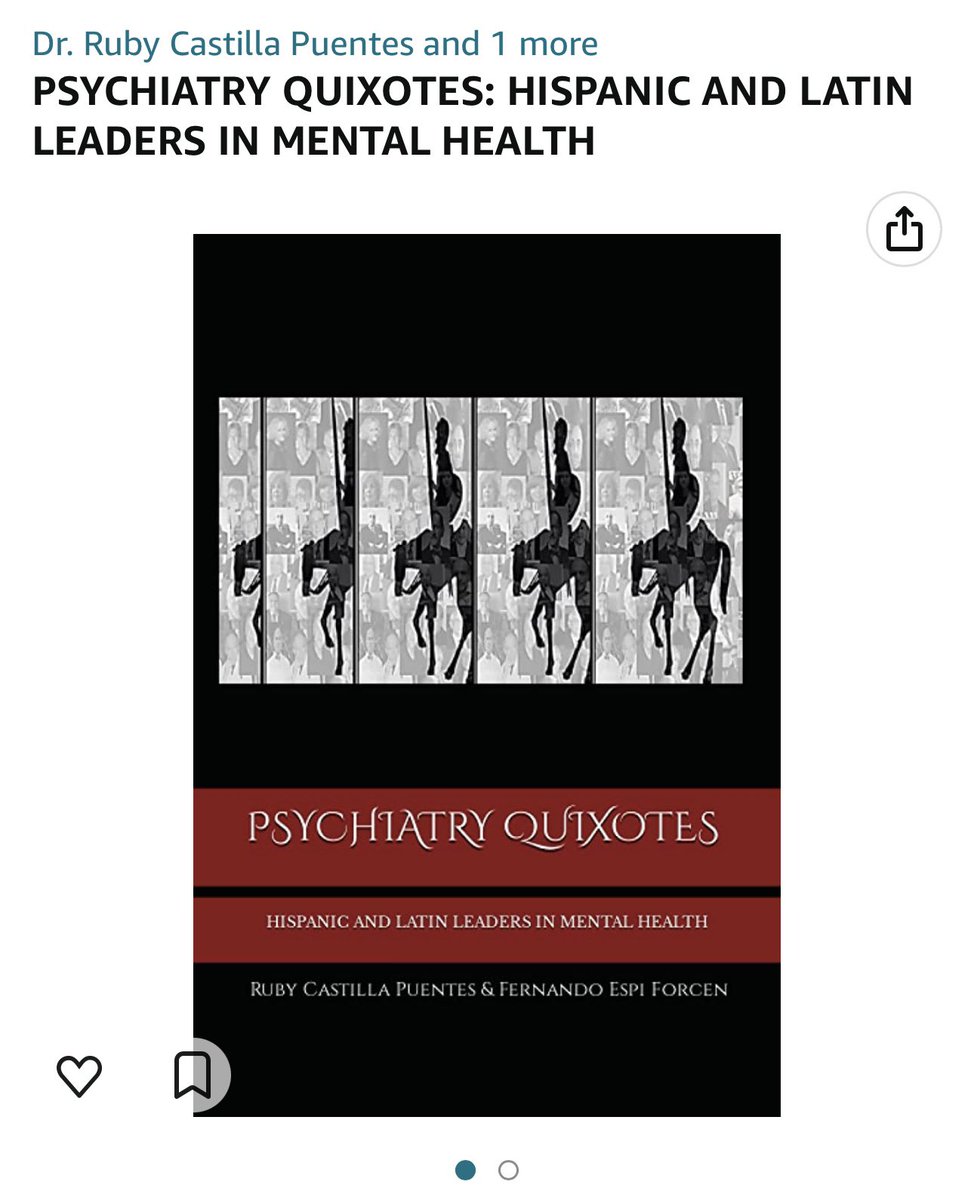 Dr. Ruby Castilla Puentes and 1 more

PSYCHIATRY QUIXOTES: HISPANIC AND LATIN LEADERS IN MENTAL HEALTH

PSYCHIATRY QUIXOTES

HISPANIC AND LATIN LEADERS IN MENTAL HEALTH

RUBY CASTILLA PUENTES & FERNANDO ESPI FORCEN